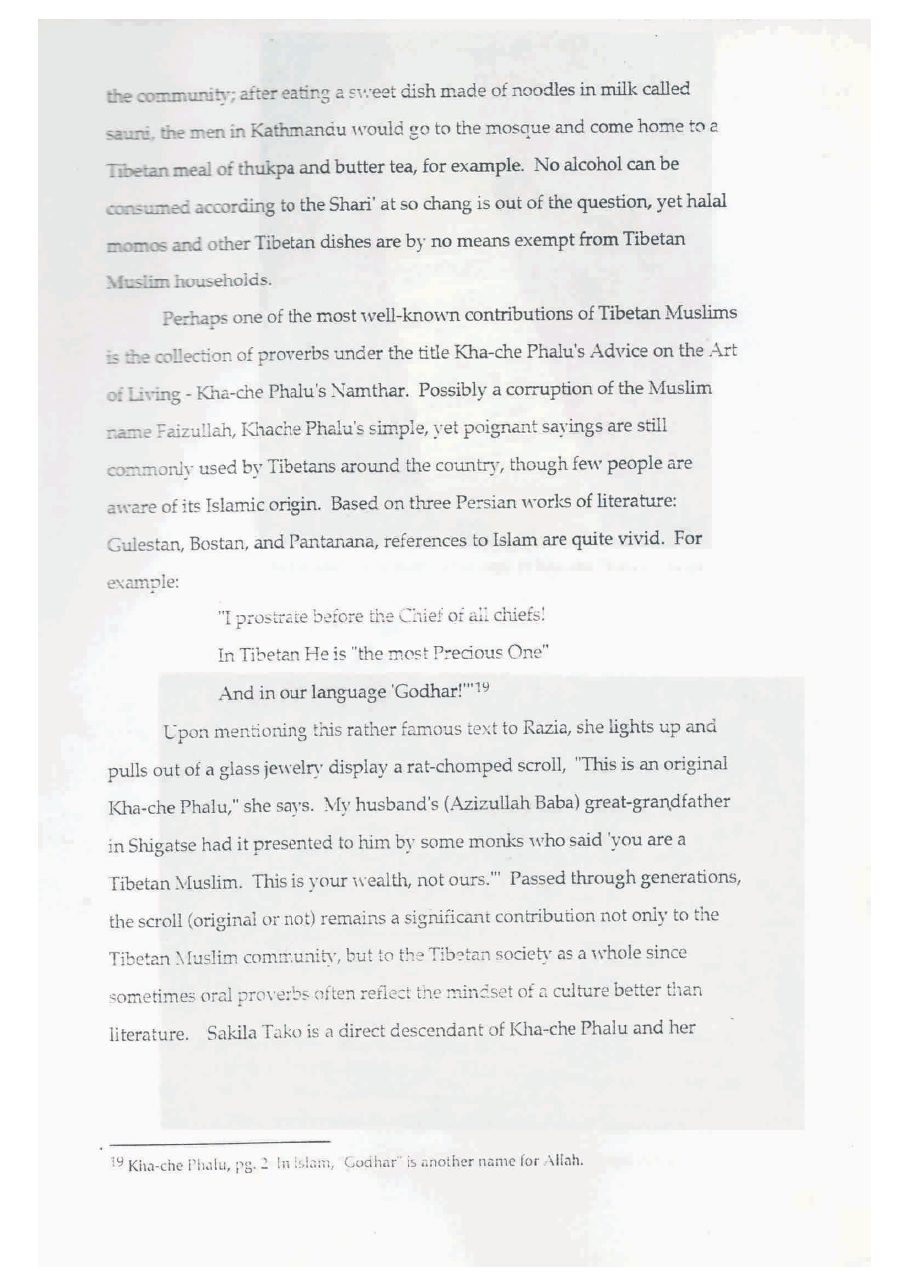 the community; after eating a sweet dish made of noodles in milk called sauni, the men in Kathmandu would go to the mosque and come home to a Tibetan meal of thukpa and butter tea, for example. No alcohol can be consumed according to the Shari' at so chang is out of the question, yet halal momos and other Tibetan dishes are by no means exempt from Tibetan Muslim households.

Perhaps one of the most well-known contributions of Tibetan Muslims is the collection of proverbs under the title Kha-che Phalu's Advice on the Art of Living - Kha-che Phalu's Namthar. Possibly a corruption of the Muslim name Faizullah, Khache Phalu's simple, yet poignant sayings are still commonly used by Tibetans around the country, though few people are aware of its Islamic origin. Based on three Persian works of literature: Gulestan, Bostan, and Pantanana, references to Islam are quite vivid. For example:

"I prostrate before the Chief of all chiefs!

In Tibetan He is "the most Precious One"

And in our language 'Godhar!'"$^{19}$

Upon mentioning this rather famous text to Razia, she lights up and pulls out of a glass jewelry display a rat-chomped scroll, "This is an original Kha-che Phalu," she says. My husband's (Azizullah Baba) great-grandfather in Shigatse had it presented to him by some monks who said 'you are a Tibetan Muslim. This is your wealth, not ours.'" Passed through generations, the scroll (original or not) remains a significant contribution not only to the Tibetan Muslim community, but to the Tibetan society as a whole since sometimes oral proverbs often reflect the mindset of a culture better than literature. Sakila Tako is a direct descendant of Kha-che Phalu and her

$^{19}$ Kha-che Phalu, pg. 2 In Islam, "Godhar" is another name for Allah.